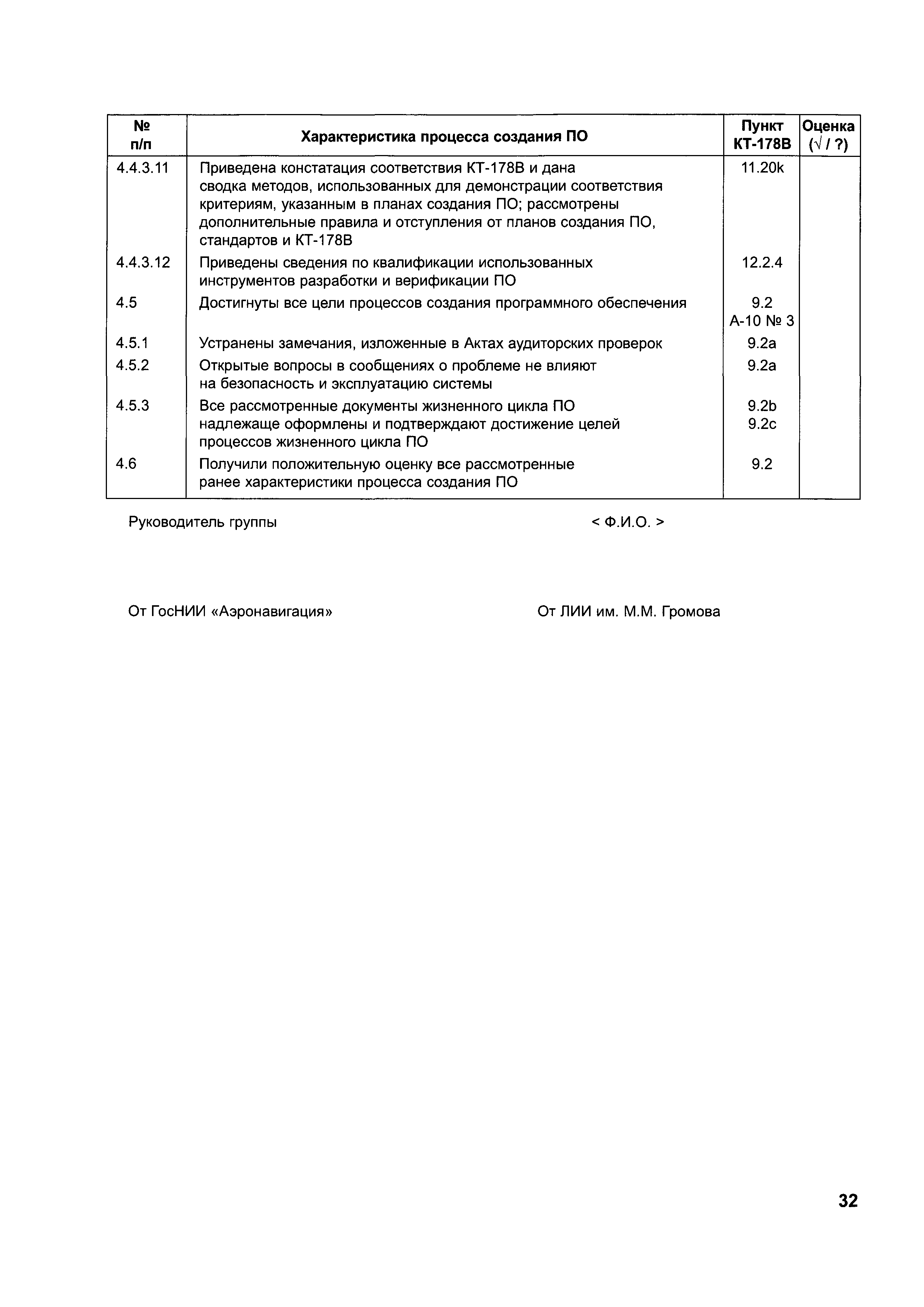 | № п/п | Характеристика процесса создания ПО | Пункт КТ-178В | Оценка (√ / ?) |
|---|---|---|---|
| 4.4.3.11 | Приведена констатация соответствия КТ-178В и дана сводка методов, использованных для демонстрации соответствия критериям, указанным в планах создания ПО; рассмотрены дополнительные правила и отступления от планов создания ПО, стандартов и КТ-178В | 11.20k | |
| 4.4.3.12 | Приведены сведения по квалификации использованных инструментов разработки и верификации ПО | 12.2.4 | |
| 4.5 | Достигнуты все цели процессов создания программного обеспечения | 9.2 А-10 № 3 | |
| 4.5.1 | Устранены замечания, изложенные в Актах аудиторских проверок | 9.2a | |
| 4.5.2 | Открытые вопросы в сообщениях о проблеме не влияют на безопасность и эксплуатацию системы | 9.2a | |
| 4.5.3 | Все рассмотренные документы жизненного цикла ПО надлежаще оформлены и подтверждают достижение целей процессов жизненного цикла ПО | 9.2b 9.2c | |
| 4.6 | Получили положительную оценку все рассмотренные ранее характеристики процесса создания ПО | 9.2 | |

Руководитель группы < Ф.И.О. >

От ГосНИИ «Аэронавигация»

От ЛИИ им. М.М. Громова

32